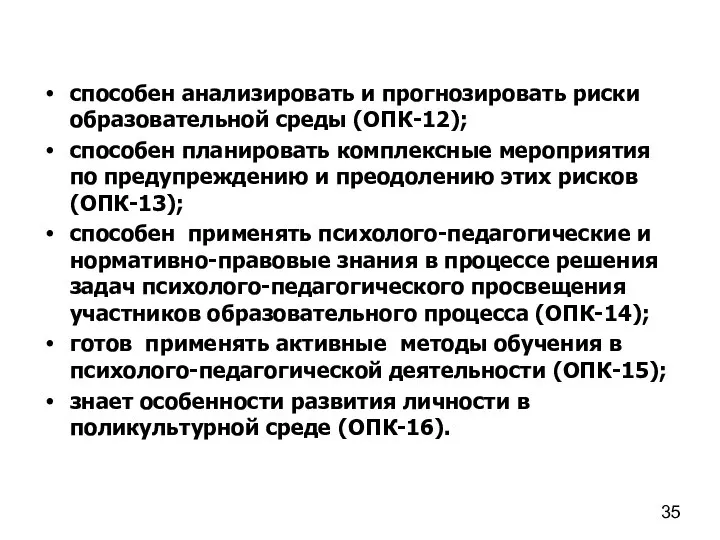 • способен анализировать и прогнозировать риски образовательной среды (ОПК-12);
• способен планировать комплексные мероприятия по предупреждению и преодолению этих рисков (ОПК-13);
• способен применять психолого-педагогические и нормативно-правовые знания в процессе решения задач психолого-педагогического просвещения участников образовательного процесса (ОПК-14);
• готов применять активные методы обучения в психолого-педагогической деятельности (ОПК-15);
• знает особенности развития личности в поликультурной среде (ОПК-16).

35